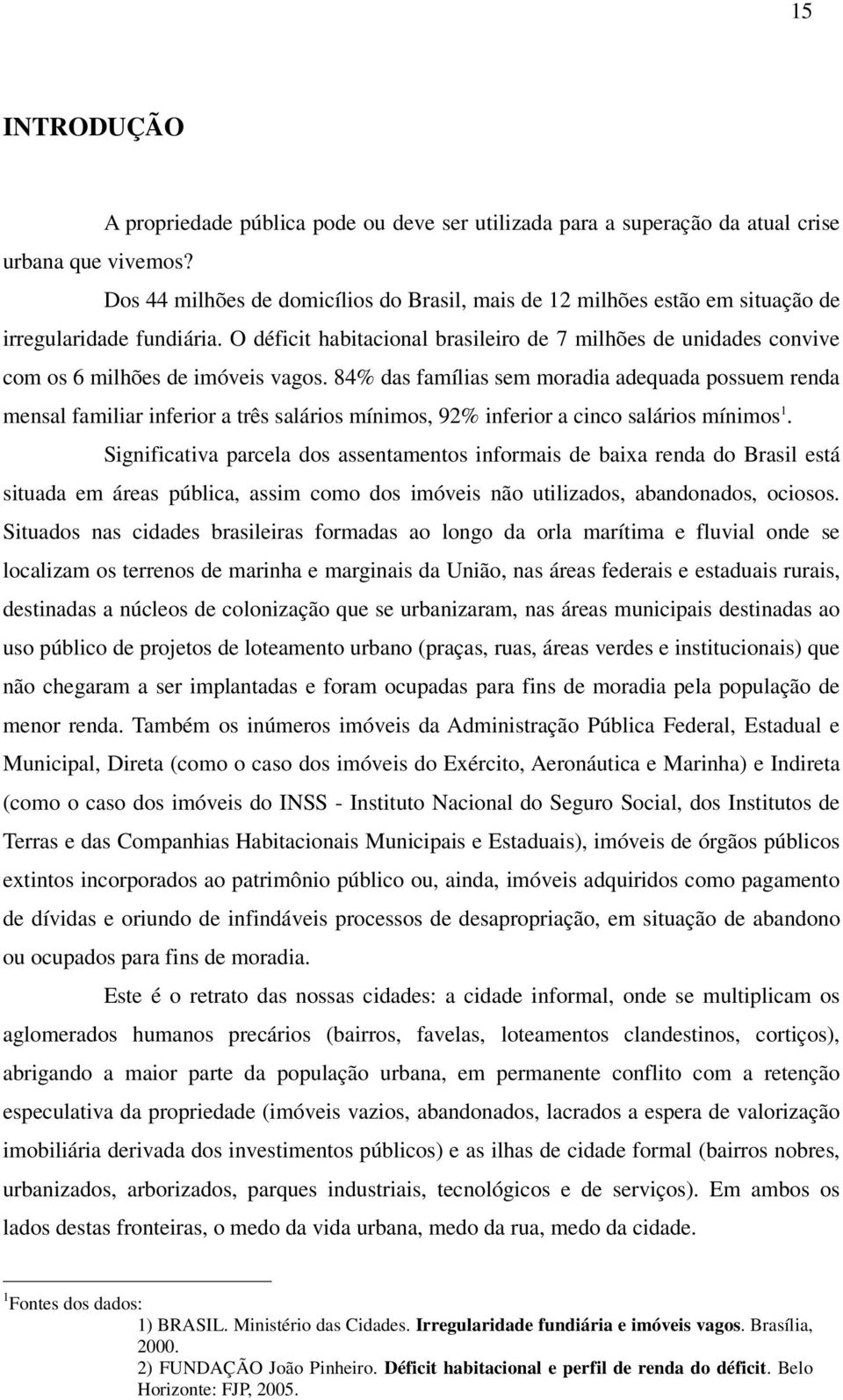 15

INTRODUÇÃO

A propriedade pública pode ou deve ser utilizada para a superação da atual crise urbana que vivemos?

Dos 44 milhões de domicílios do Brasil, mais de 12 milhões estão em situação de irregularidade fundiária. O déficit habitacional brasileiro de 7 milhões de unidades convive com os 6 milhões de imóveis vagos. 84% das famílias sem moradia adequada possuem renda mensal familiar inferior a três salários mínimos, 92% inferior a cinco salários mínimos$^1$.

Significativa parcela dos assentamentos informais de baixa renda do Brasil está situada em áreas pública, assim como dos imóveis não utilizados, abandonados, ociosos. Situados nas cidades brasileiras formadas ao longo da orla marítima e fluvial onde se localizam os terrenos de marinha e marginais da União, nas áreas federais e estaduais rurais, destinadas a núcleos de colonização que se urbanizaram, nas áreas municipais destinadas ao uso público de projetos de loteamento urbano (praças, ruas, áreas verdes e institucionais) que não chegaram a ser implantadas e foram ocupadas para fins de moradia pela população de menor renda. Também os inúmeros imóveis da Administração Pública Federal, Estadual e Municipal, Direta (como o caso dos imóveis do Exército, Aeronáutica e Marinha) e Indireta (como o caso dos imóveis do INSS - Instituto Nacional do Seguro Social, dos Institutos de Terras e das Companhias Habitacionais Municipais e Estaduais), imóveis de órgãos públicos extintos incorporados ao patrimônio público ou, ainda, imóveis adquiridos como pagamento de dívidas e oriundo de infindáveis processos de desapropriação, em situação de abandono ou ocupados para fins de moradia.

Este é o retrato das nossas cidades: a cidade informal, onde se multiplicam os aglomerados humanos precários (bairros, favelas, loteamentos clandestinos, cortiços), abrigando a maior parte da população urbana, em permanente conflito com a retenção especulativa da propriedade (imóveis vazios, abandonados, lacrados a espera de valorização imobiliária derivada dos investimentos públicos) e as ilhas de cidade formal (bairros nobres, urbanizados, arborizados, parques industriais, tecnológicos e de serviços). Em ambos os lados destas fronteiras, o medo da vida urbana, medo da rua, medo da cidade.

$^1$Fontes dos dados:
1) BRASIL. Ministério das Cidades. Irregularidade fundiária e imóveis vagos. Brasília, 2000.
2) FUNDAÇÃO João Pinheiro. Déficit habitacional e perfil de renda do déficit. Belo Horizonte: FJP, 2005.